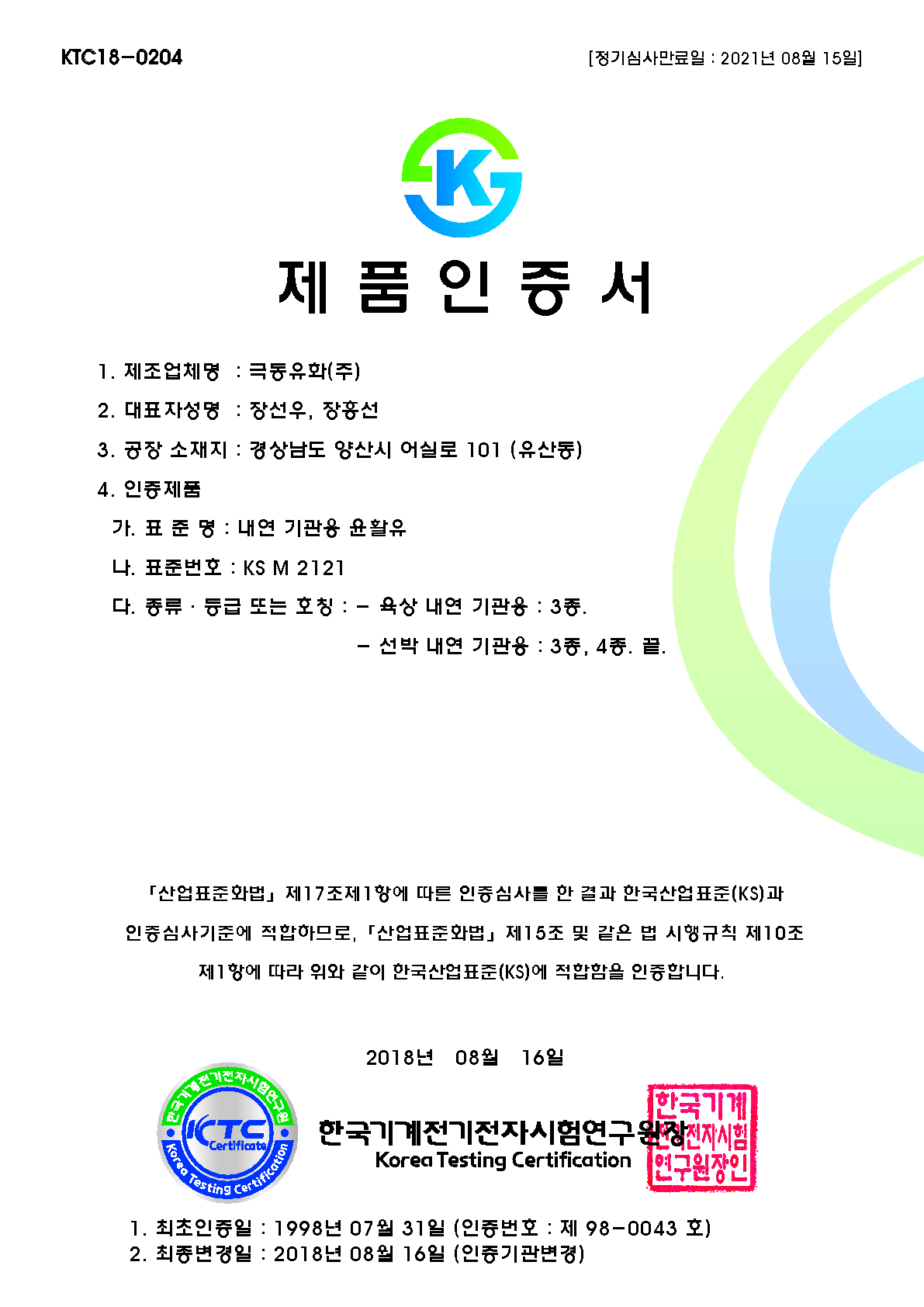 KTC18-0204

[정기심사만료일 : 2021년 08월 15일]

K

제 품 인 증 서

1. 제조업체명 : 극동유화(주)

2. 대표자성명 : 장선우, 장홍선

3. 공장 소재지 : 경상남도 양산시 어실로 101 (유산동)

4. 인증제품

가. 표 준 명 : 내연 기관용 윤활유

나. 표준번호 : KS M 2121

다. 종류 · 등급 또는 호칭 : - 육상 내연 기관용 : 3종.

- 선박 내연 기관용 : 3종, 4종. 끝.

「산업표준화법」 제17조제1항에 따른 인증심사를 한 결과 한국산업표준(KS)과 인증심사기준에 적합하므로, 「산업표준화법」 제15조 및 같은 법 시행규칙 제10조 제1항에 따라 위와 같이 한국산업표준(KS)에 적합함을 인증합니다.

2018년 08월 16일

한국기계전기전자시험연구원 KTC Certificate Korea Testing Certification

한국기계전기전자시험연구원장

Korea Testing Certification

한국기계전기전자시험연구원장인

1. 최초인증일 : 1998년 07월 31일 (인증번호 : 제 98-0043 호)
2. 최종변경일 : 2018년 08월 16일 (인증기관변경)